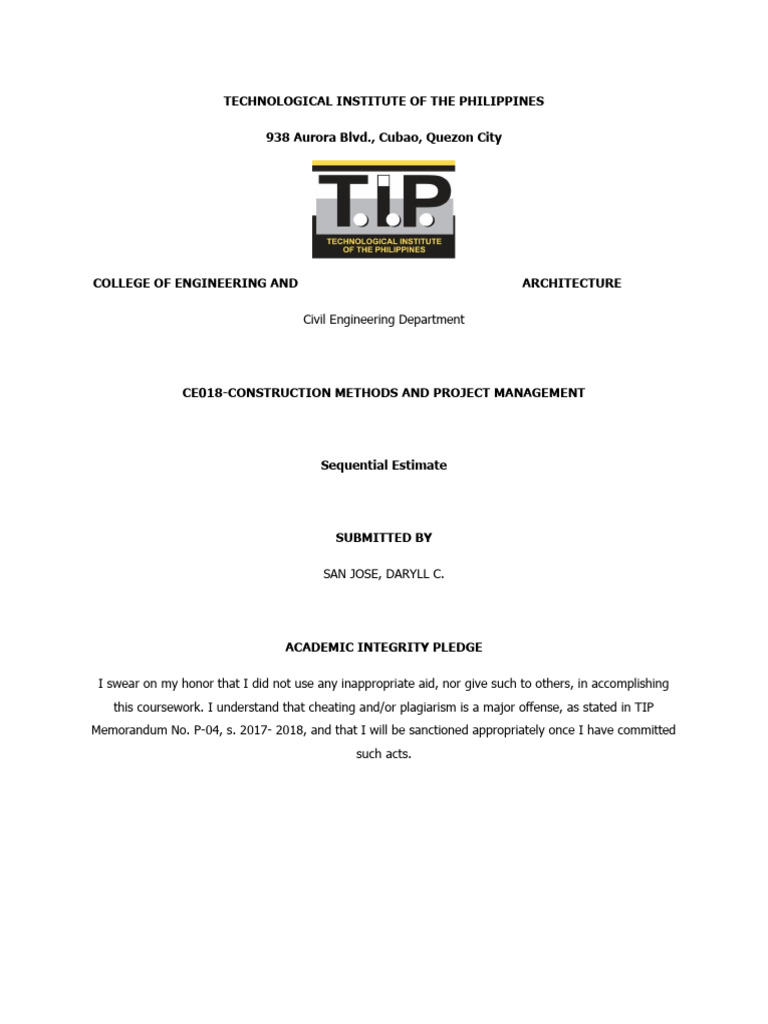 TECHNOLOGICAL INSTITUTE OF THE PHILIPPINES

938 Aurora Blvd., Cubao, Quezon City

T.I.P.
TECHNOLOGICAL INSTITUTE OF THE PHILIPPINES

COLLEGE OF ENGINEERING AND ARCHITECTURE

Civil Engineering Department

CE018-CONSTRUCTION METHODS AND PROJECT MANAGEMENT

Sequential Estimate

SUBMITTED BY

SAN JOSE, DARYLL C.

ACADEMIC INTEGRITY PLEDGE

I swear on my honor that I did not use any inappropriate aid, nor give such to others, in accomplishing this coursework. I understand that cheating and/or plagiarism is a major offense, as stated in TIP Memorandum No. P-04, s. 2017- 2018, and that I will be sanctioned appropriately once I have committed such acts.